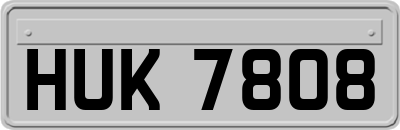 HUK 7808